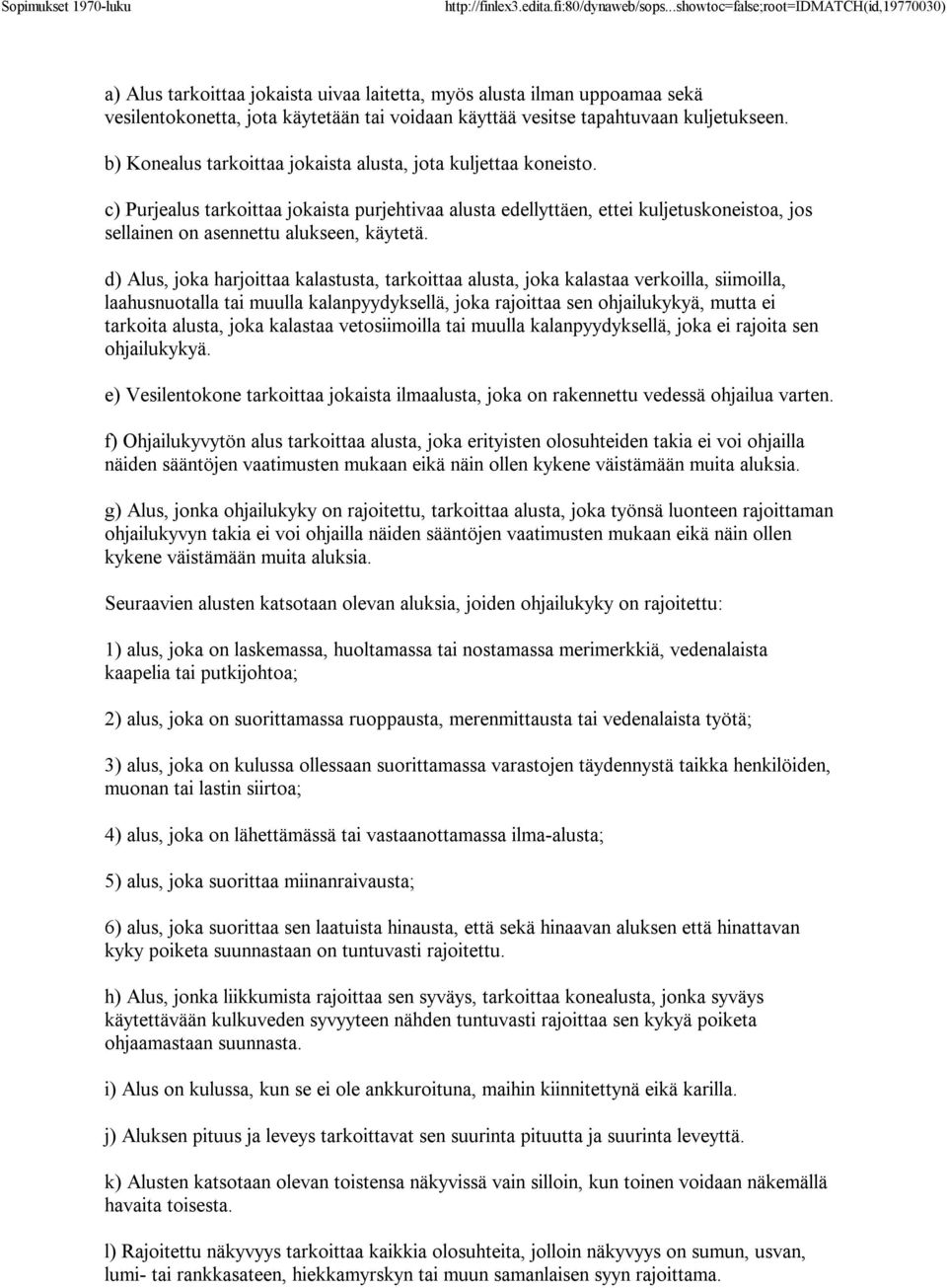 Sopimukset 1970-luku http://finlex3.edita.fi:80/dynaweb/sops...showtoc=false;root=IDMATCH(id,19770030)

a) Alus tarkoittaa jokaista uivaa laitetta, myös alusta ilman uppoamaa sekä vesilentokonetta, jota käytetään tai voidaan käyttää vesitse tapahtuvaan kuljetukseen.

b) Konealus tarkoittaa jokaista alusta, jota kuljettaa koneisto.

c) Purjealus tarkoittaa jokaista purjehtivaa alusta edellyttäen, ettei kuljetuskoneistoa, jos sellainen on asennettu alukseen, käytetä.

d) Alus, joka harjoittaa kalastusta, tarkoittaa alusta, joka kalastaa verkoilla, siimoilla, laahusnuotalla tai muulla kalanpyydyksellä, joka rajoittaa sen ohjailukykyä, mutta ei tarkoita alusta, joka kalastaa vetosiimoilla tai muulla kalanpyydyksellä, joka ei rajoita sen ohjailukykyä.

e) Vesilentokone tarkoittaa jokaista ilmaalusta, joka on rakennettu vedessä ohjailua varten.

f) Ohjailukyvytön alus tarkoittaa alusta, joka erityisten olosuhteiden takia ei voi ohjailla näiden sääntöjen vaatimusten mukaan eikä näin ollen kykene väistämään muita aluksia.

g) Alus, jonka ohjailukyky on rajoitettu, tarkoittaa alusta, joka työnsä luonteen rajoittaman ohjailukyvyn takia ei voi ohjailla näiden sääntöjen vaatimusten mukaan eikä näin ollen kykene väistämään muita aluksia.

Seuraavien alusten katsotaan olevan aluksia, joiden ohjailukyky on rajoitettu:

1) alus, joka on laskemassa, huoltamassa tai nostamassa merimerkkiä, vedenalaista kaapelia tai putkijohtoa;

2) alus, joka on suorittamassa ruoppausta, merenmittausta tai vedenalaista työtä;

3) alus, joka on kulussa ollessaan suorittamassa varastojen täydennystä taikka henkilöiden, muonan tai lastin siirtoa;

4) alus, joka on lähettämässä tai vastaanottamassa ilma-alusta;

5) alus, joka suorittaa miinanraivausta;

6) alus, joka suorittaa sen laatuista hinausta, että sekä hinaavan aluksen että hinattavan kyky poiketa suunnastaan on tuntuvasti rajoitettu.

h) Alus, jonka liikkumista rajoittaa sen syväys, tarkoittaa konealusta, jonka syväys käytettävään kulkuveden syvyyteen nähden tuntuvasti rajoittaa sen kykyä poiketa ohjaamastaan suunnasta.

i) Alus on kulussa, kun se ei ole ankkuroituna, maihin kiinnitettynä eikä karilla.

j) Aluksen pituus ja leveys tarkoittavat sen suurinta pituutta ja suurinta leveyttä.

k) Alusten katsotaan olevan toistensa näkyvissä vain silloin, kun toinen voidaan näkemällä havaita toisesta.

l) Rajoitettu näkyvyys tarkoittaa kaikkia olosuhteita, jolloin näkyvyys on sumun, usvan, lumi- tai rankkasateen, hiekkamyrskyn tai muun samanlaisen syyn rajoittama.